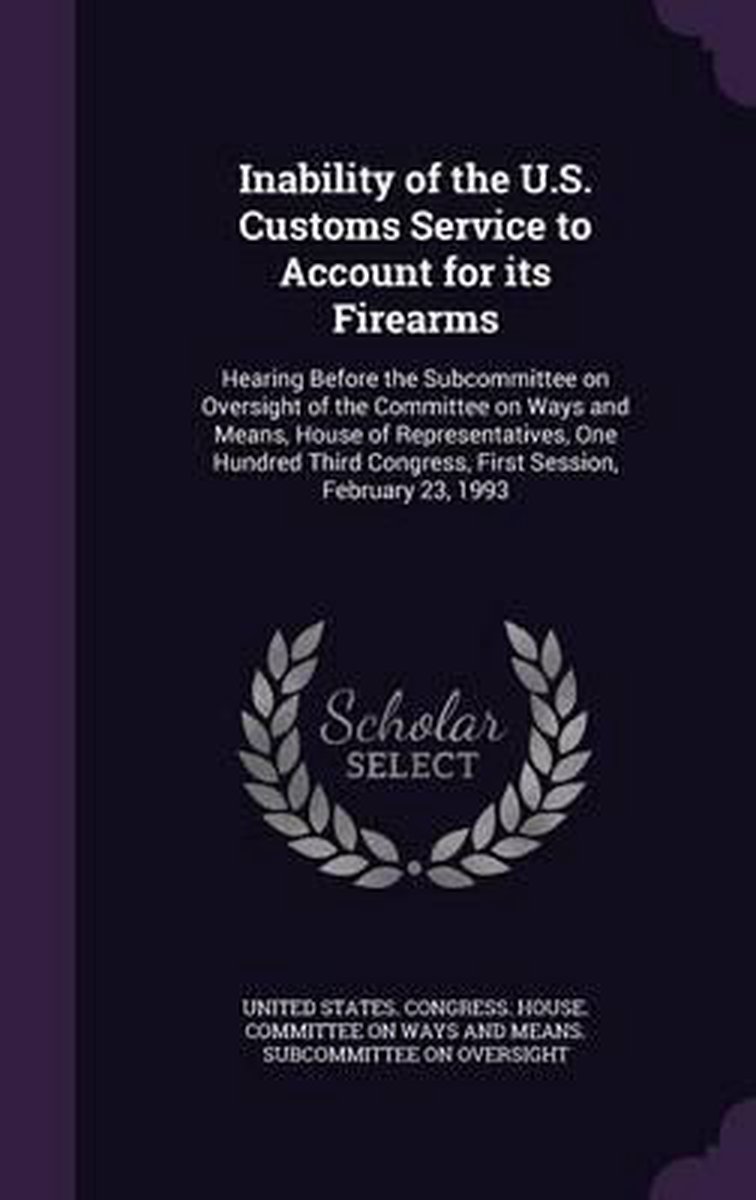 Inability of the U.S. Customs Service to Account for its Firearms

Hearing Before the Subcommittee on Oversight of the Committee on Ways and Means, House of Representatives, One Hundred Third Congress, First Session, February 23, 1993

Scholar
SELECT

UNITED STATES. CONGRESS. HOUSE. COMMITTEE ON WAYS AND MEANS. SUBCOMMITTEE ON OVERSIGHT